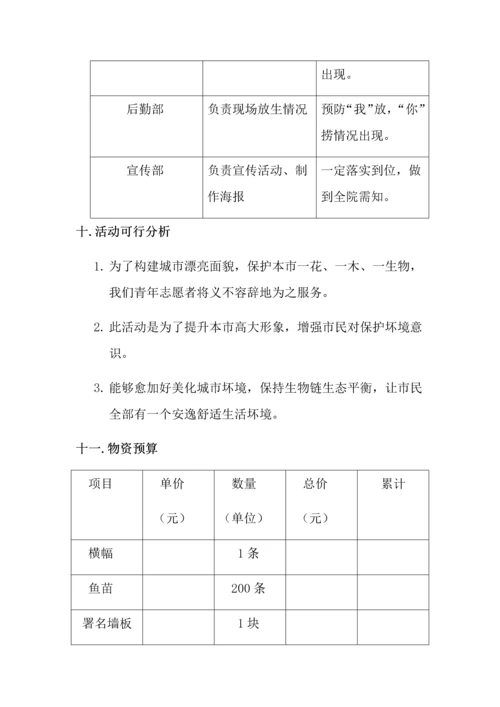 | | | 出现。 |
|---|---|---|
| 后勤部 | 负责现场放生情况 | 预防“我”放，“你”捞情况出现。 |
| 宣传部 | 负责宣传活动、制作海报 | 一定落实到位，做到全院需知。 |

十. 活动可行分析

1. 为了构建城市漂亮面貌，保护本市一花、一木、一生物，我们青年志愿者将义不容辞地为之服务。

2. 此活动是为了提升本市高大形象，增强市民对保护坏境意识。

3. 能够愈加好美化城市坏境，保持生物链生态平衡，让市民全部有一个安逸舒适生活坏境。

十一. 物资预算

| 项目 | 单价（元） | 数量（单位） | 总价（元） | 累计 |
|---|---|---|---|---|
| 横幅 | | 1 条 | | |
| 鱼苗 | | 200 条 | | |
| 署名墙板 | | 1 块 | | |